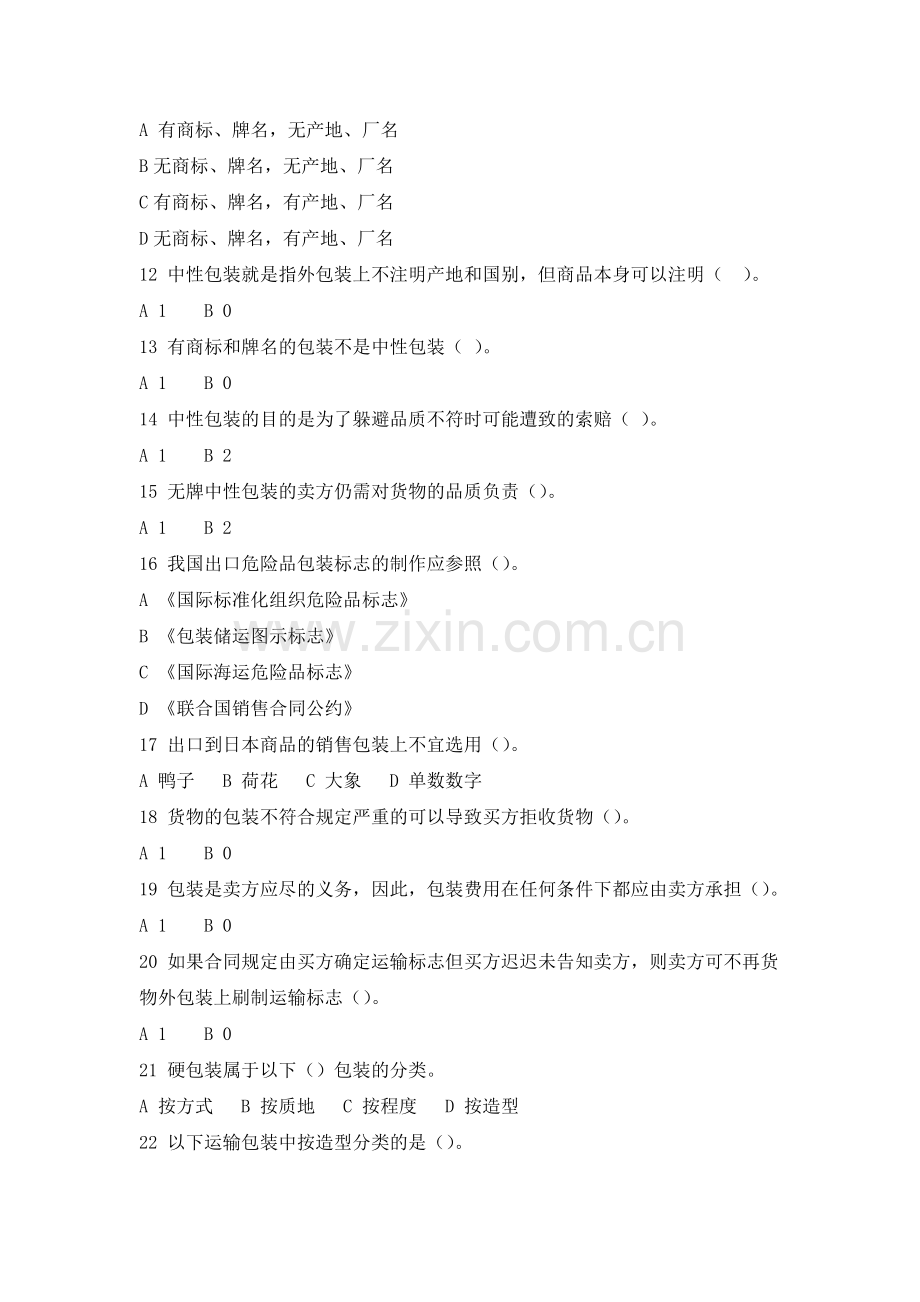 A 有商标、牌名，无产地、厂名
B 无商标、牌名，无产地、厂名
C 有商标、牌名，有产地、厂名
D 无商标、牌名，有产地、厂名
12 中性包装就是指外包装上不注明产地和国别，但商品本身可以注明（ ）。
A 1 B 0
13 有商标和牌名的包装不是中性包装（ ）。
A 1 B 0
14 中性包装的目的是为了躲避品质不符时可能遭致的索赔（ ）。
A 1 B 2
15 无牌中性包装的卖方仍需对货物的品质负责（）。
A 1 B 2
16 我国出口危险品包装标志的制作应参照（）。
A 《国际标准化组织危险品标志》
B 《包装储运图示标志》
C 《国际海运危险品标志》
D 《联合国销售合同公约》
17 出口到日本商品的销售包装上不宜选用（）。
A 鸭子 B 荷花 C 大象 D 单数数字
18 货物的包装不符合规定严重的可以导致买方拒收货物（）。
A 1 B 0
19 包装是卖方应尽的义务，因此，包装费用在任何条件下都应由卖方承担（）。
A 1 B 0
20 如果合同规定由买方确定运输标志但买方迟迟未告知卖方，则卖方可不再货物外包装上刷制运输标志（）。
A 1 B 0
21 硬包装属于以下（）包装的分类。
A 按方式 B 按质地 C 按程度 D 按造型
22 以下运输包装中按造型分类的是（）。
www.zixin.com.cn